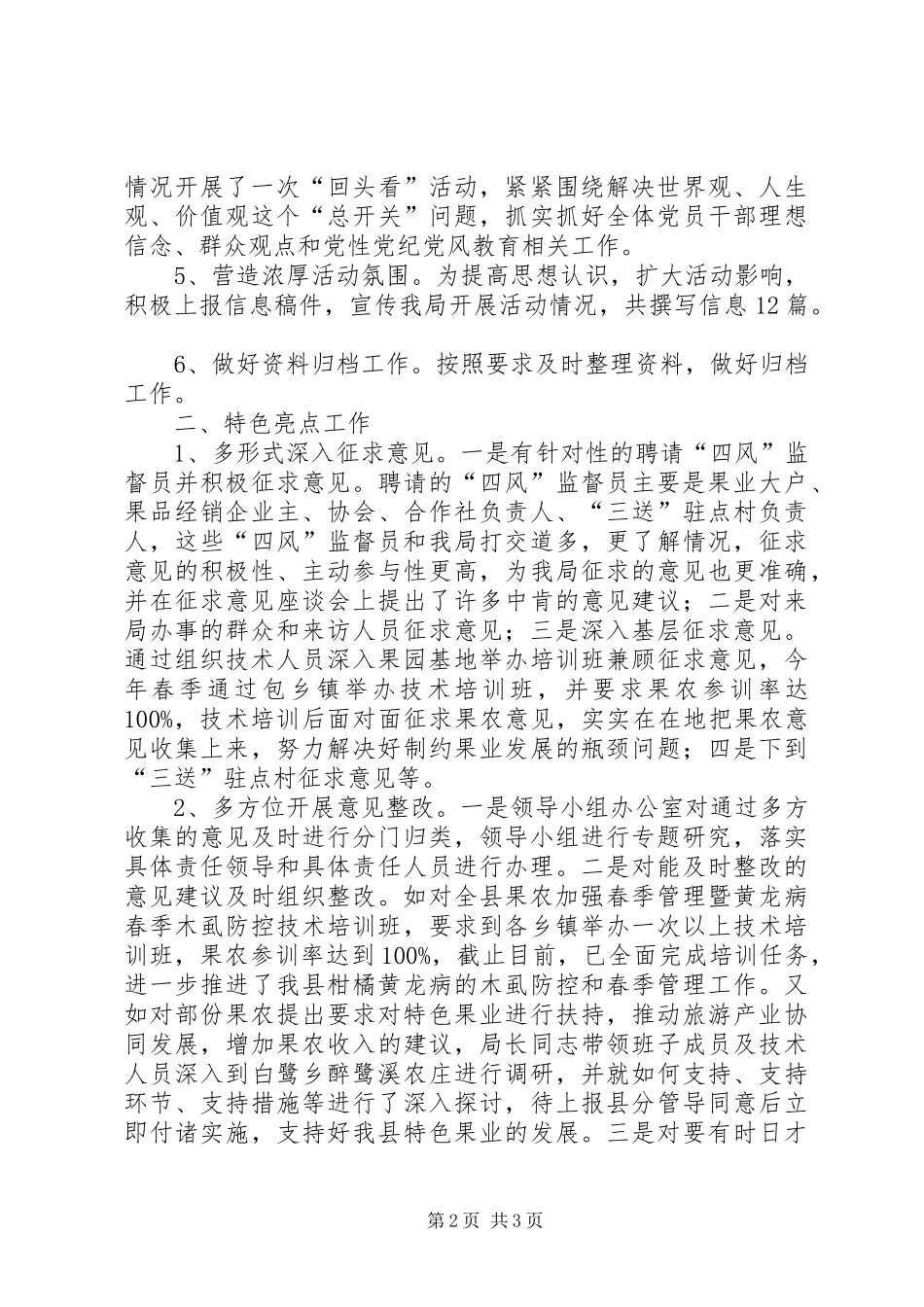 情况开展了一次“回头看”活动，紧紧围绕解决世界观、人生观、价值观这个“总开关”问题，抓实抓好全体党员干部理想信念、群众观点和党性党纪党风教育相关工作。

5、营造浓厚活动氛围。为提高思想认识，扩大活动影响，积极上报信息稿件，宣传我局开展活动情况，共撰写信息12篇。

6、做好资料归档工作。按照要求及时整理资料，做好归档工作。

二、特色亮点工作

1、多形式深入征求意见。一是有针对性的聘请“四风”监督员并积极征求意见。聘请的“四风”监督员主要是果业大户、果品经销企业主、协会、合作社负责人、“三送”驻点村负责人，这些“四风”监督员和我局打交道多，更了解情况，征求意见的积极性、主动参与性更高，为我局征求的意见也更准确，并在征求意见座谈会上提出了许多中肯的意见建议；二是对来局办事的群众和来访人员征求意见；三是深入基层征求意见。通过组织技术人员深入果园基地举办培训班兼顾征求意见，今年春季通过包乡镇举办技术培训班，并要求果农参训率达100%，技术培训后面对面征求果农意见，实实在在地把果农意见收集上来，努力解决好制约果业发展的瓶颈问题；四是下到“三送”驻点村征求意见等。

2、多方位开展意见整改。一是领导小组办公室对通过多方收集的意见及时进行分门归类，领导小组进行专题研究，落实具体责任领导和具体责任人员进行办理。二是对能及时整改的意见建议及时组织整改。如对全县果农加强春季管理暨黄龙病春季木虱防控技术培训班，要求到各乡镇举办一次以上技术培训班，果农参训率达到100%，截止目前，已全面完成培训任务，进一步推进了我县柑橘黄龙病的木虱防控和春季管理工作。又如对部份果农提出要求对特色果业进行扶持，推动旅游产业协同发展，增加果农收入的建议，局长同志带领班子成员及技术人员深入到白鹭乡醉鹭溪农庄进行调研，并就如何支持、支持环节、支持措施等进行了深入探讨，待上报县分管导同意后立即付诸实施，支持好我县特色果业的发展。三是对要有时日才

第2页 共3页